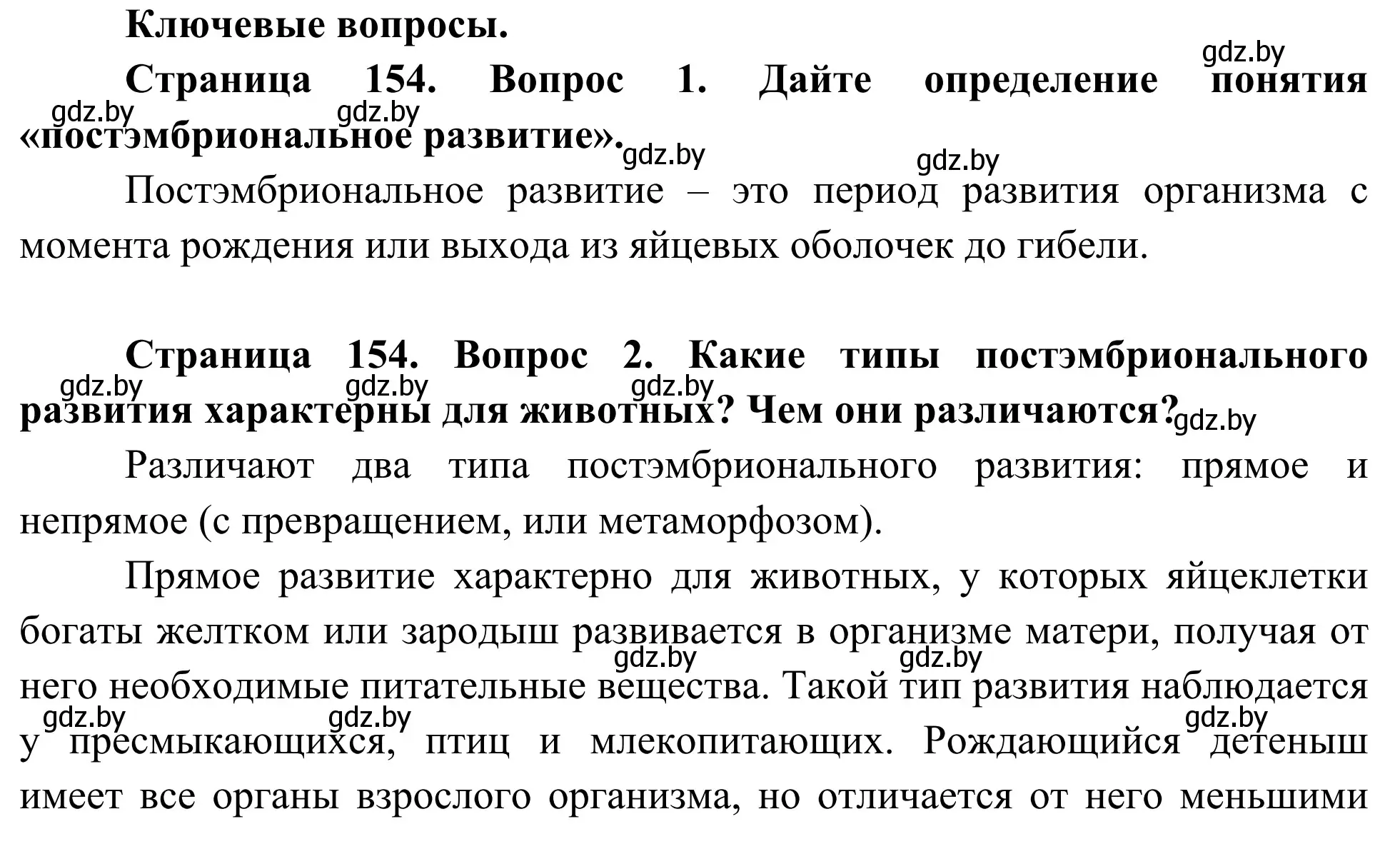 Ключевые вопросы.

gdz.by

Страница 154. Вопрос 1. Дайте определение понятия «постэмбриональное развитие».

gdz.by gdz.by gdz.by gdz.by

Постэмбриональное развитие – это период развития организма с момента рождения или выхода из яйцевых оболочек до гибели.

Страница 154. Вопрос 2. Какие типы постэмбрионального развития характерны для животных? Чем они различаются?

gdz.by gdz.by gdz.by gdz.by

Различают два типа постэмбрионального развития: прямое и непрямое (с превращением, или метаморфозом).

Прямое развитие характерно для животных, у которых яйцеклетки богаты желтком или зародыш развивается в организме матери, получая от него необходимые питательные вещества. Такой тип развития наблюдается у пресмыкающихся, птиц и млекопитающих. Рождающийся детеныш имеет все органы взрослого организма, но отличается от него меньшими

gdz.by gdz.by gdz.by gdz.by gdz.by